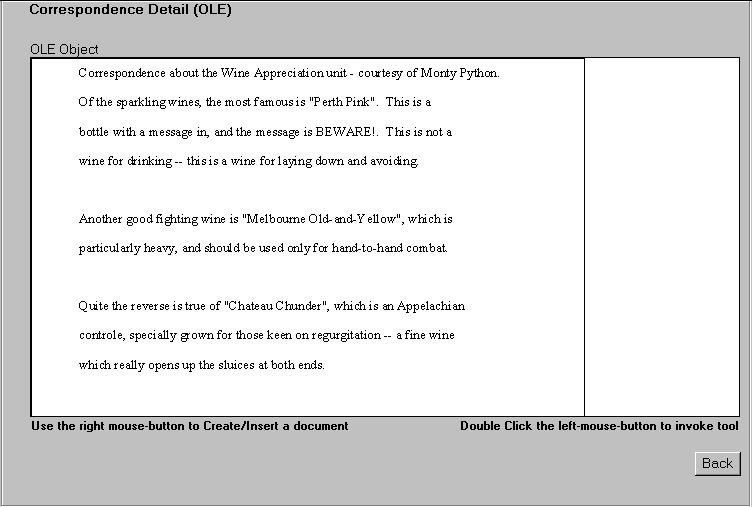 Correspondence Detail (OLE)

OLE Object

Correspondence about the Wine Appreciation unit - courtesy of Monty Python.

Of the sparkling wines, the most famous is "Perth Pink". This is a bottle with a message in, and the message is BEWARE!. This is not a wine for drinking -- this is a wine for laying down and avoiding.

Another good fighting wine is "Melbourne Old-and-Yellow", which is particularly heavy, and should be used only for hand-to-hand combat.

Quite the reverse is true of "Chateau Chunder", which is an Appelachian controle, specially grown for those keen on regurgitation -- a fine wine which really opens up the sluices at both ends.

Use the right mouse-button to Create/Insert a document

Double Click the left-mouse-button to invoke tool

Back